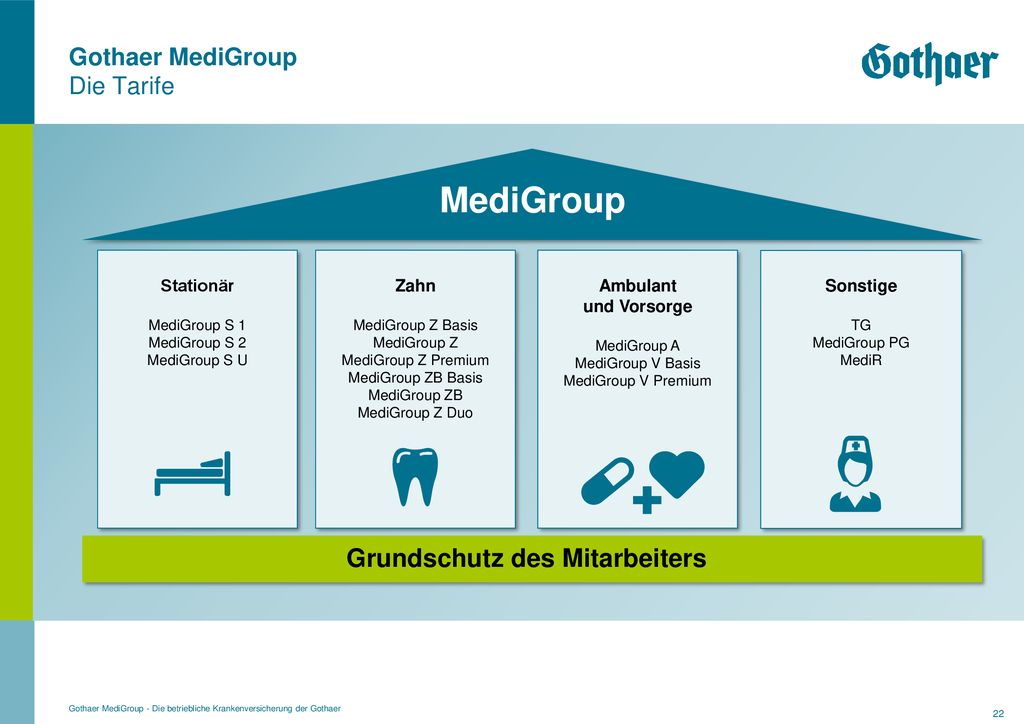 Gothaer MediGroup
Die Tarife

Gothaer

MediGroup

Stationär

MediGroup S 1
MediGroup S 2
MediGroup S U

Zahn

MediGroup Z Basis
MediGroup Z
MediGroup Z Premium
MediGroup ZB Basis
MediGroup ZB
MediGroup Z Duo

Ambulant und Vorsorge

MediGroup A
MediGroup V Basis
MediGroup V Premium

Sonstige

TG
MediGroup PG
MediR

Grundschutz des Mitarbeiters

Gothaer MediGroup - Die betriebliche Krankenversicherung der Gothaer

22